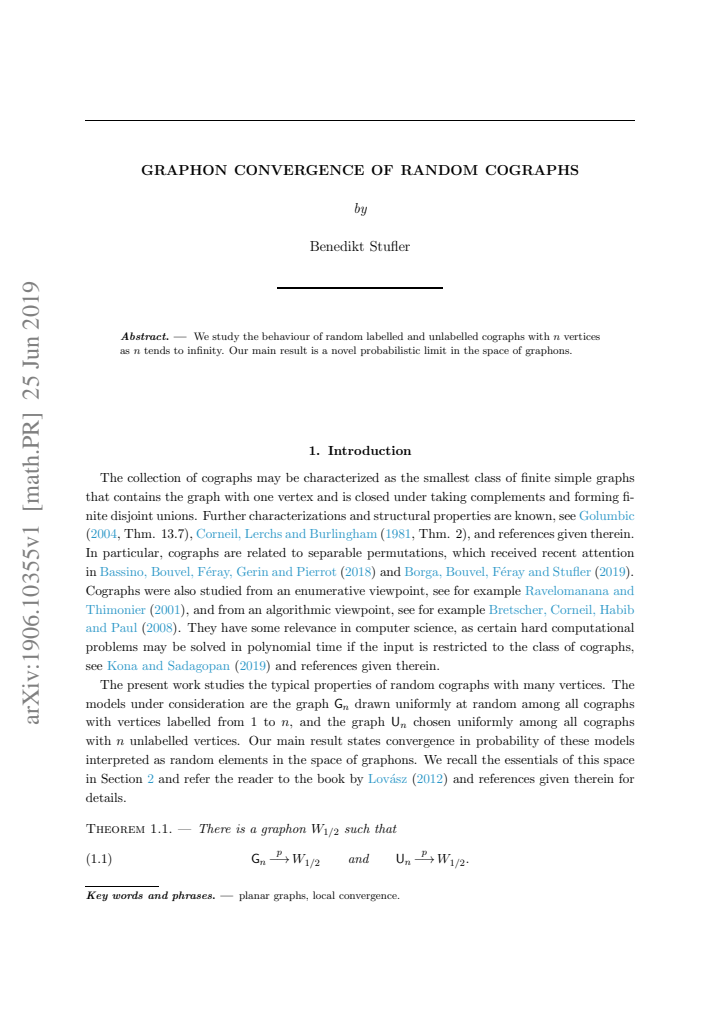 GRAPHON CONVERGENCE OF RANDOM COGRAPHS

by

Benedikt Stufler

Abstract. — We study the behaviour of random labelled and unlabelled cographs with $n$ vertices as $n$ tends to infinity. Our main result is a novel probabilistic limit in the space of graphons.

1. Introduction

The collection of cographs may be characterized as the smallest class of finite simple graphs that contains the graph with one vertex and is closed under taking complements and forming finite disjoint unions. Further characterizations and structural properties are known, see Golumbic (2004, Thm. 13.7), Corneil, Lerchs and Burlingham (1981, Thm. 2), and references given therein. In particular, cographs are related to separable permutations, which received recent attention in Bassino, Bouvel, Féray, Gerin and Pierrot (2018) and Borga, Bouvel, Féray and Stufler (2019). Cographs were also studied from an enumerative viewpoint, see for example Ravelomanana and Thimonier (2001), and from an algorithmic viewpoint, see for example Bretscher, Corneil, Habib and Paul (2008). They have some relevance in computer science, as certain hard computational problems may be solved in polynomial time if the input is restricted to the class of cographs, see Kona and Sadagopan (2019) and references given therein.

The present work studies the typical properties of random cographs with many vertices. The models under consideration are the graph $\mathsf{G}_n$ drawn uniformly at random among all cographs with vertices labelled from 1 to $n$, and the graph $\mathsf{U}_n$ chosen uniformly among all cographs with $n$ unlabelled vertices. Our main result states convergence in probability of these models interpreted as random elements in the space of graphons. We recall the essentials of this space in Section 2 and refer the reader to the book by Lovász (2012) and references given therein for details.

Theorem 1.1. — There is a graphon $W_{1/2}$ such that

(1.1) $\mathsf{G}_n \xrightarrow{p} W_{1/2}$ and $\mathsf{U}_n \xrightarrow{p} W_{1/2}$.

Key words and phrases. — planar graphs, local convergence.

arXiv:1906.10355v1 [math.PR] 25 Jun 2019